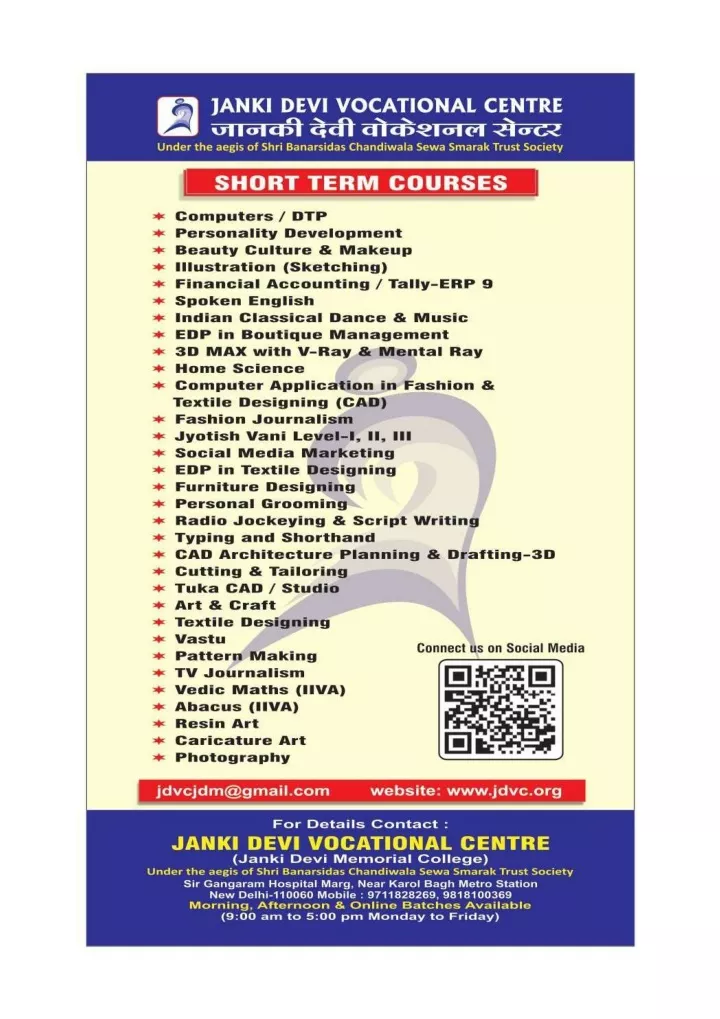 JANKI DEVI VOCATIONAL CENTRE
जानकी देवी वोकेशनल सेन्टर
Under the aegis of Shri Banarsidas Chandiwala Sewa Smarak Trust Society

SHORT TERM COURSES

Computers / DTP
Personality Development
Beauty Culture & Makeup
Illustration (Sketching)
Financial Accounting / Tally-ERP 9
Spoken English
Indian Classical Dance & Music
EDP in Boutique Management
3D MAX with V-Ray & Mental Ray
Home Science
Computer Application in Fashion & Textile Designing (CAD)
Fashion Journalism
Jyotish Vani Level-I, II, III
Social Media Marketing
EDP in Textile Designing
Furniture Designing
Personal Grooming
Radio Jockeying & Script Writing
Typing and Shorthand
CAD Architecture Planning & Drafting-3D
Cutting & Tailoring
Tuka CAD / Studio
Art & Craft
Textile Designing
Vastu
Pattern Making
TV Journalism
Vedic Maths (IIVA)
Abacus (IIVA)
Resin Art
Caricature Art
Photography

Connect us on Social Media

jdvcjdm@gmail.com website: www.jdvc.org

For Details Contact :
JANKI DEVI VOCATIONAL CENTRE
(Janki Devi Memorial College)
Under the aegis of Shri Banarsidas Chandiwala Sewa Smarak Trust Society
Sir Gangaram Hospital Marg, Near Karol Bagh Metro Station
New Delhi-110060 Mobile : 9711828269, 9818100369
Morning, Afternoon & Online Batches Available
(9:00 am to 5:00 pm Monday to Friday)